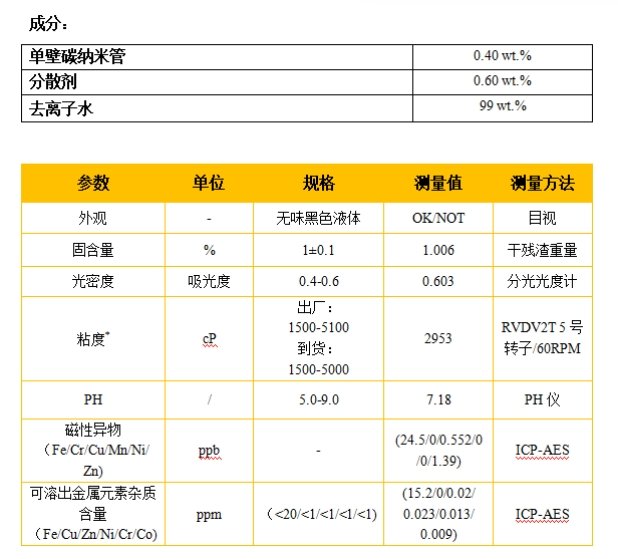 成分：

| 单壁碳纳米管 | 0.40 wt.% |
|---|---|
| 分散剂 | 0.60 wt.% |
| 去离子水 | 99 wt.% |

| 参数 | 单位 | 规格 | 测量值 | 测量方法 |
|---|---|---|---|---|
| 外观 | - | 无味黑色液体 | OK/NOT | 目视 |
| 固含量 | % | 1±0.1 | 1.006 | 干残渣重量 |
| 光密度 | 吸光度 | 0.4-0.6 | 0.603 | 分光光度计 |
| 粘度* | cP | 出厂：1500-5100 到货：1500-5000 | 2953 | RVDV2T 5 号转子/60RPM |
| PH | / | 5.0-9.0 | 7.18 | PH 仪 |
| 磁性异物（Fe/Cr/Cu/Mn/Ni/Zn） | ppb | - | (24.5/0/0.552/0/0/1.39) | ICP-AES |
| 可溶出金属元素杂质含量（Fe/Cu/Zn/Ni/Cr/Co） | ppm | （<20/<1/<1/<1/<1） | (15.2/0/0.02/0.023/0.013/0.009) | ICP-AES |